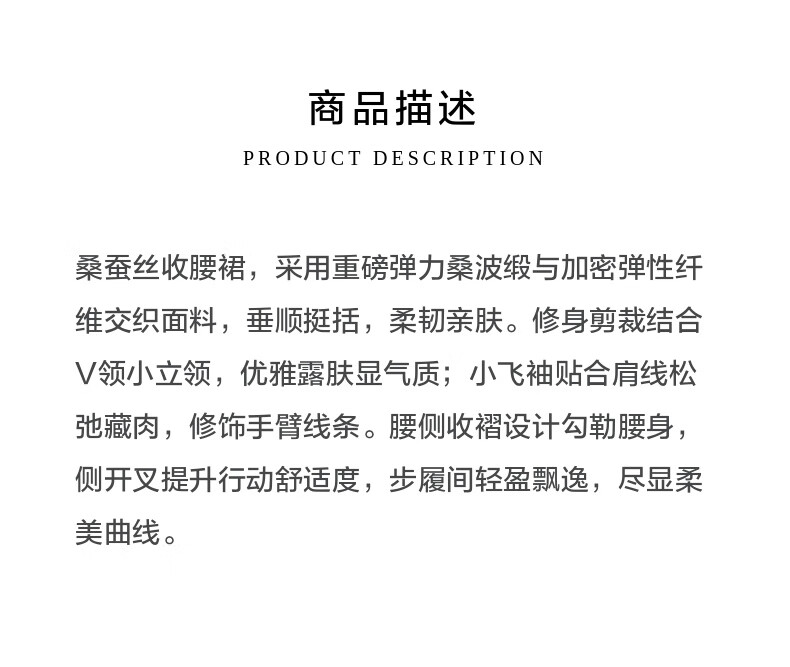 商品描述

PRODUCT DESCRIPTION

桑蚕丝收腰裙，采用重磅弹力桑波缎与加密弹性纤维交织面料，垂顺挺括，柔韧亲肤。修身剪裁结合V领小立领，优雅露肤显气质；小飞袖贴合肩线松弛藏肉，修饰手臂线条。腰侧收褶设计勾勒腰身，侧开叉提升行动舒适度，步履间轻盈飘逸，尽显柔美曲线。